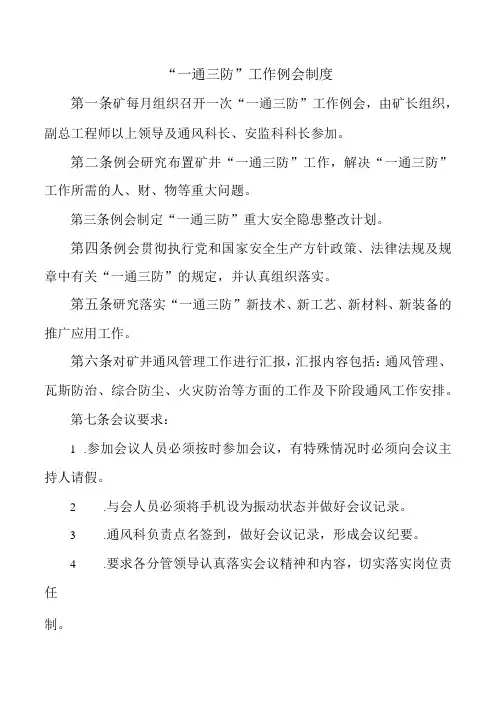 “一通三防”工作例会制度

第一条矿每月组织召开一次“一通三防”工作例会，由矿长组织，副总工程师以上领导及通风科长、安监科科长参加。

第二条例会研究布置矿井“一通三防”工作，解决“一通三防”工作所需的人、财、物等重大问题。

第三条例会制定“一通三防”重大安全隐患整改计划。

第四条例会贯彻执行党和国家安全生产方针政策、法律法规及规章中有关“一通三防”的规定，并认真组织落实。

第五条研究落实“一通三防”新技术、新工艺、新材料、新装备的推广应用工作。

第六条对矿井通风管理工作进行汇报，汇报内容包括：通风管理、瓦斯防治、综合防尘、火灾防治等方面的工作及下阶段通风工作安排。

第七条会议要求：

1 .参加会议人员必须按时参加会议，有特殊情况时必须向会议主持人请假。

2 .与会人员必须将手机设为振动状态并做好会议记录。

3 .通风科负责点名签到，做好会议记录，形成会议纪要。

4 .要求各分管领导认真落实会议精神和内容，切实落实岗位责任

制。